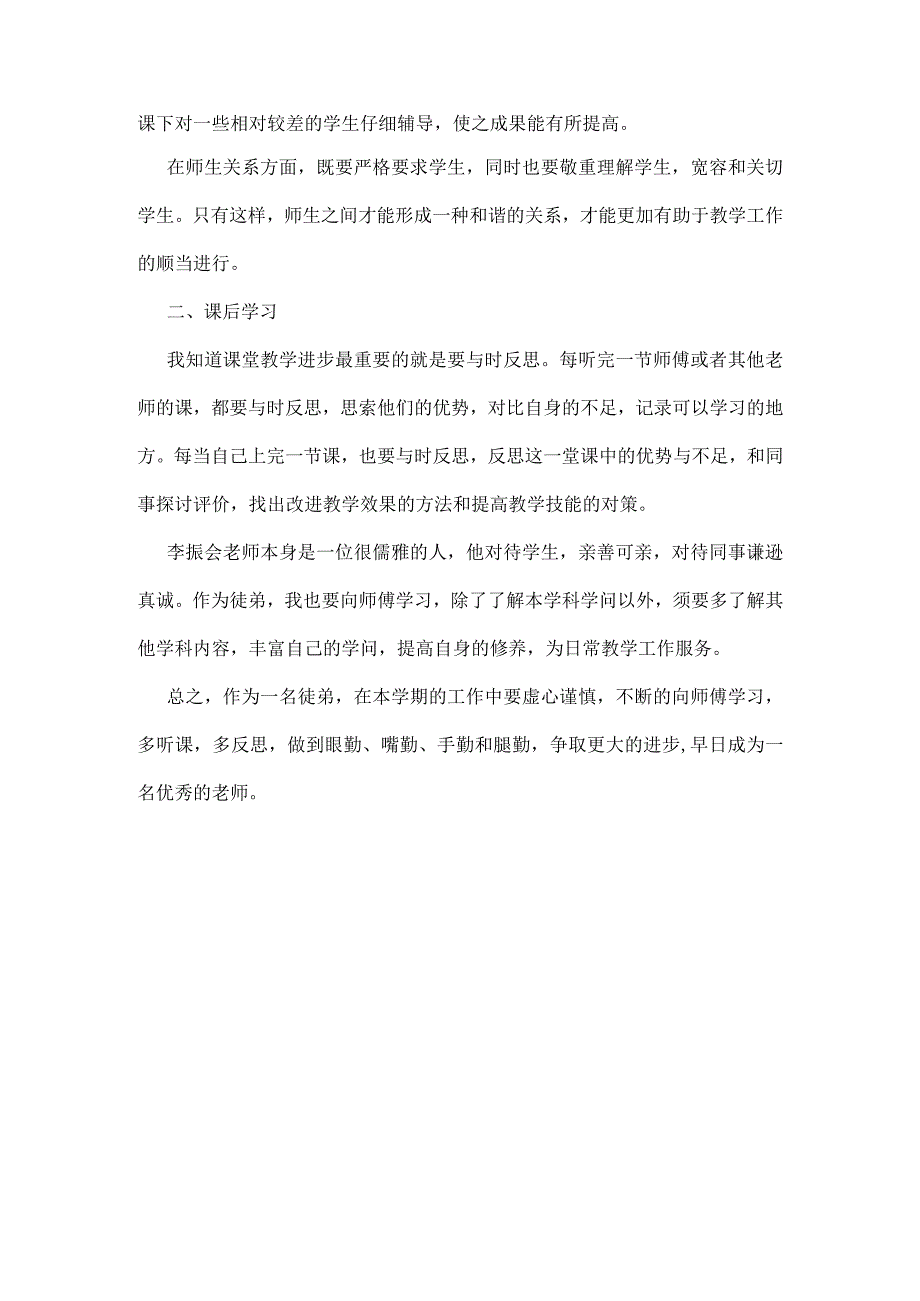 课下对一些相对较差的学生仔细辅导，使之成果能有所提高。

在师生关系方面，既要严格要求学生，同时也要敬重理解学生，宽容和关切学生。只有这样，师生之间才能形成一种和谐的关系，才能更加有助于教学工作的顺当进行。

二、课后学习

我知道课堂教学进步最重要的就是要与时反思。每听完一节师傅或者其他老师的课，都要与时反思，思索他们的优势，对比自身的不足，记录可以学习的地方。每当自己上完一节课，也要与时反思，反思这一堂课中的优势与不足，和同事探讨评价，找出改进教学效果的方法和提高教学技能的对策。

李振会老师本身是一位很儒雅的人，他对待学生，亲善可亲，对待同事谦逊真诚。作为徒弟，我也要向师傅学习，除了了解本学科学问以外，须要多了解其他学科内容，丰富自己的学问，提高自身的修养，为日常教学工作服务。

总之，作为一名徒弟，在本学期的工作中要虚心谨慎，不断的向师傅学习，多听课，多反思，做到眼勤、嘴勤、手勤和腿勤，争取更大的进步,早日成为一名优秀的老师。